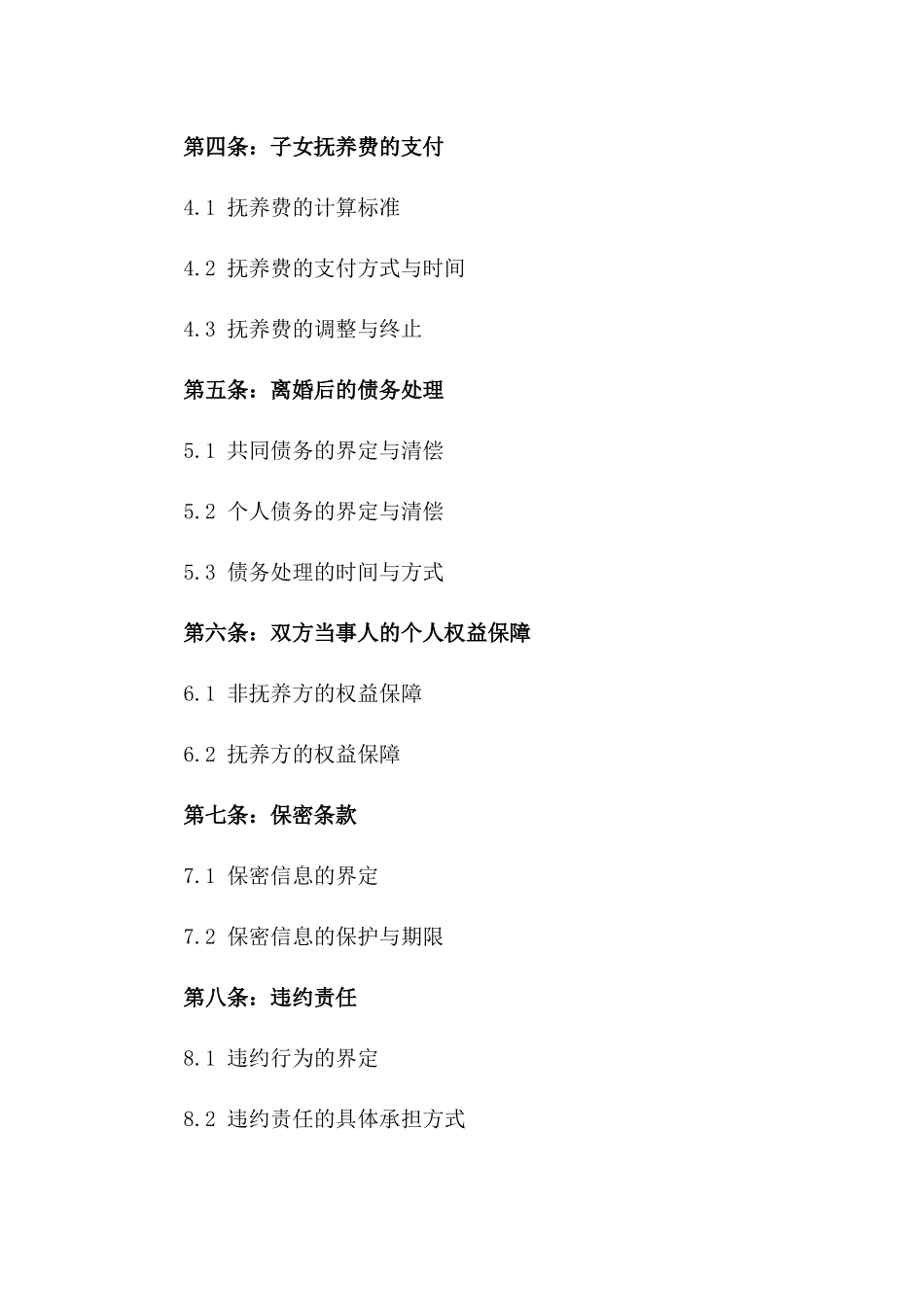 第四条：子女抚养费的支付

4.1 抚养费的计算标准

4.2 抚养费的支付方式与时间

4.3 抚养费的调整与终止

第五条：离婚后的债务处理

5.1 共同债务的界定与清偿

5.2 个人债务的界定与清偿

5.3 债务处理的时间与方式

第六条：双方当事人的个人权益保障

6.1 非抚养方的权益保障

6.2 抚养方的权益保障

第七条：保密条款

7.1 保密信息的界定

7.2 保密信息的保护与期限

第八条：违约责任

8.1 违约行为的界定

8.2 违约责任的具体承担方式